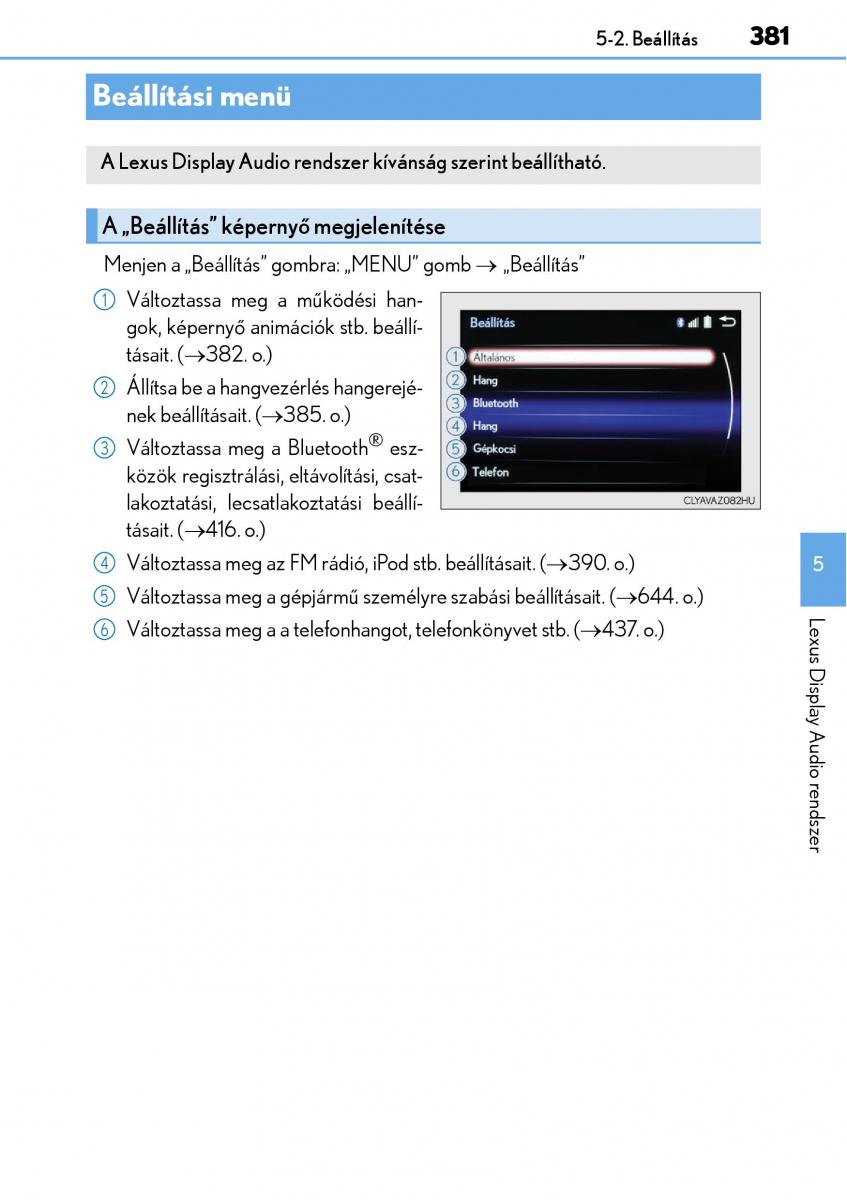 5-2. Beállítás 381

Beállítási menü

A Lexus Display Audio rendszer kívánság szerint beállítható.

A „Beállítás” képernyő megjelenítése

Menjen a „Beállítás” gombra: „MENU” gomb → „Beállítás”

1 Változtassa meg a működési hangok, képernyő animációk stb. beállításait. (→382. o.)

2 Állítsa be a hangvezérlés hangerejének beállításait. (→385. o.)

3 Változtassa meg a Bluetooth® eszközök regisztrálási, eltávolítási, csatlakoztatási, lecsatlakoztatási beállításait. (→416. o.)

Beállítás
1 Általános
2 Hang
3 Bluetooth
4 Hang
5 Gépkocsi
6 Telefon
CLYAVAZ082HU

4 Változtassa meg az FM rádió, iPod stb. beállításait. (→390. o.)

5 Változtassa meg a gépjármű személyre szabási beállításait. (→644. o.)

6 Változtassa meg a a telefonhangot, telefonkönyvet stb. (→437. o.)

5

Lexus Display Audio rendszer